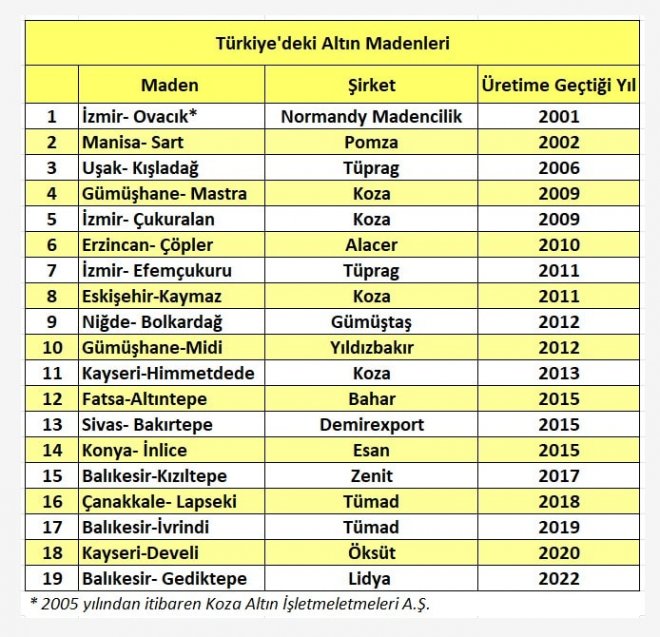 Türkiye'deki Altın Madenleri

| | Maden | Şirket | Üretime Geçtiği Yıl |
|---|---|---|---|
| 1 | İzmir- Ovacık* | Normandy Madencilik | 2001 |
| 2 | Manisa- Sart | Pomza | 2002 |
| 3 | Uşak- Kışladağ | Tüprag | 2006 |
| 4 | Gümüşhane- Mastra | Koza | 2009 |
| 5 | İzmir- Çukuralan | Koza | 2009 |
| 6 | Erzincan- Çöpler | Alacer | 2010 |
| 7 | İzmir- Efemçukuru | Tüprag | 2011 |
| 8 | Eskişehir-Kaymaz | Koza | 2011 |
| 9 | Niğde- Bolkardağ | Gümüştaş | 2012 |
| 10 | Gümüşhane-Midi | Yıldızbakır | 2012 |
| 11 | Kayseri-Himmetdede | Koza | 2013 |
| 12 | Fatsa-Altıntepe | Bahar | 2015 |
| 13 | Sivas- Bakırtepe | Demirexport | 2015 |
| 14 | Konya- İnlice | Esan | 2015 |
| 15 | Balıkesir-Kızıltepe | Zenit | 2017 |
| 16 | Çanakkale- Lapseki | Tümad | 2018 |
| 17 | Balıkesir-İvrindi | Tümad | 2019 |
| 18 | Kayseri-Develi | Öksüt | 2020 |
| 19 | Balıkesir- Gediktepe | Lidya | 2022 |

* 2005 yılından itibaren Koza Altın İşletmeletmeleri A.Ş.